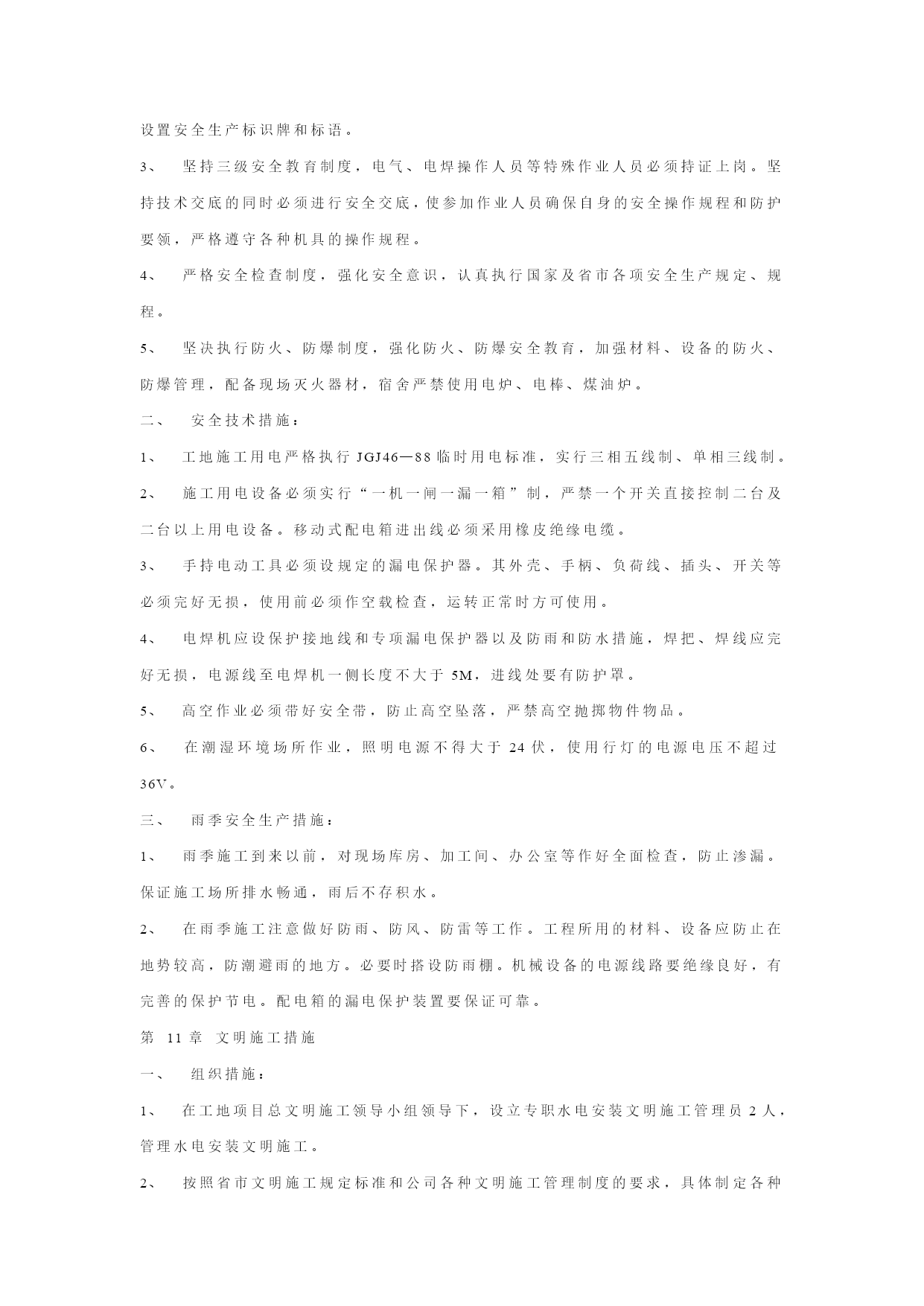 设置安全生产标识牌和标语。

3、 坚持三级安全教育制度，电气、电焊操作人员等特殊作业人员必须持证上岗。坚持技术交底的同时必须进行安全交底，使参加作业人员确保自身的安全操作规程和防护要领，严格遵守各种机具的操作规程。

4、 严格安全检查制度，强化安全意识，认真执行国家及省市各项安全生产规定、规程。

5、 坚决执行防火、防爆制度，强化防火、防爆安全教育，加强材料、设备的防火、防爆管理，配备现场灭火器材，宿舍严禁使用电炉、电棒、煤油炉。

二、 安全技术措施：

1、 工地施工用电严格执行 JGJ46—88 临时用电标准，实行三相五线制、单相三线制。

2、 施工用电设备必须实行“一机一闸一漏一箱”制，严禁一个开关直接控制二台及二台以上用电设备。移动式配电箱进出线必须采用橡皮绝缘电缆。

3、 手持电动工具必须设规定的漏电保护器。其外壳、手柄、负荷线、插头、开关等必须完好无损，使用前必须作空载检查，运转正常时方可使用。

4、 电焊机应设保护接地线和专项漏电保护器以及防雨和防水措施，焊把、焊线应完好无损，电源线至电焊机一侧长度不大于 5M，进线处要有防护罩。

5、 高空作业必须带好安全带，防止高空坠落，严禁高空抛掷物件物品。

6、 在潮湿环境场所作业，照明电源不得大于 24 伏，使用行灯的电源电压不超过 36V。

三、 雨季安全生产措施：

1、 雨季施工到来以前，对现场库房、加工间、办公室等作好全面检查，防止渗漏。保证施工场所排水畅通，雨后不存积水。

2、 在雨季施工注意做好防雨、防风、防雷等工作。工程所用的材料、设备应防止在地势较高，防潮避雨的地方。必要时搭设防雨棚。机械设备的电源线路要绝缘良好，有完善的保护节电。配电箱的漏电保护装置要保证可靠。

第 11 章 文明施工措施

一、 组织措施：

1、 在工地项目总文明施工领导小组领导下，设立专职水电安装文明施工管理员 2 人，管理水电安装文明施工。

2、 按照省市文明施工规定标准和公司各种文明施工管理制度的要求，具体制定各种